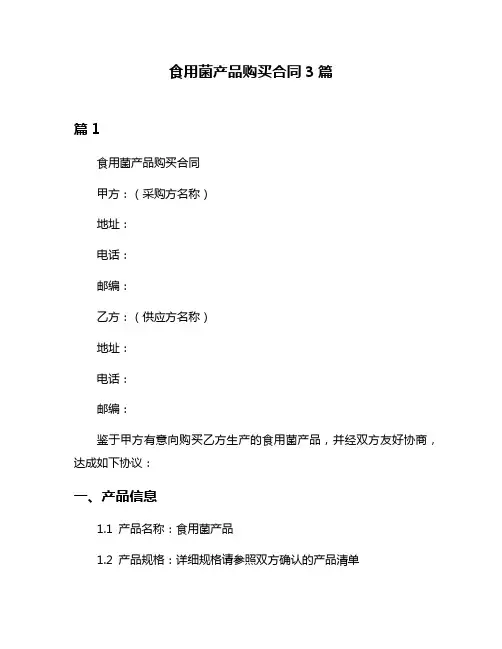 食用菌产品购买合同 3 篇

篇 1

食用菌产品购买合同

甲方：（采购方名称）

地址：

电话：

邮编：

乙方：（供应方名称）

地址：

电话：

邮编：

鉴于甲方有意向购买乙方生产的食用菌产品，并经双方友好协商，达成如下协议：

一、产品信息

1.1 产品名称：食用菌产品

1.2 产品规格：详细规格请参照双方确认的产品清单